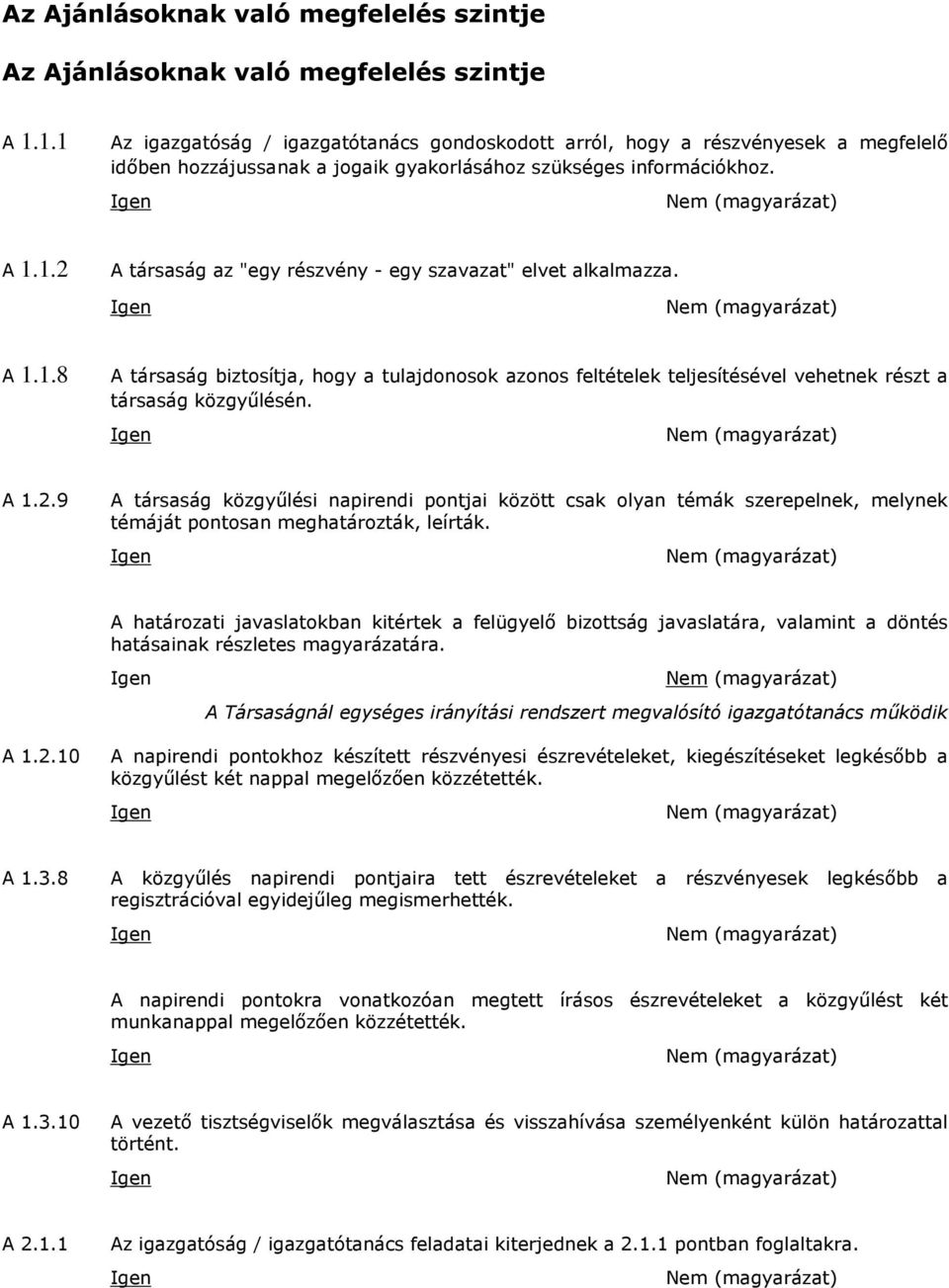 Az Ajánlásoknak való megfelelés szintje

Az Ajánlásoknak való megfelelés szintje

A 1.1.1 Az igazgatóság / igazgatótanács gondoskodott arról, hogy a részvényesek a megfelelő időben hozzájussanak a jogaik gyakorlásához szükséges információkhoz.

Igen Nem (magyarázat)

A 1.1.2 A társaság az "egy részvény - egy szavazat" elvet alkalmazza.

Igen Nem (magyarázat)

A 1.1.8 A társaság biztosítja, hogy a tulajdonosok azonos feltételek teljesítésével vehetnek részt a társaság közgyűlésén.

Igen Nem (magyarázat)

A 1.2.9 A társaság közgyűlési napirendi pontjai között csak olyan témák szerepelnek, melynek témáját pontosan meghatározták, leírták.

Igen Nem (magyarázat)

A határozati javaslatokban kitértek a felügyelő bizottság javaslatára, valamint a döntés hatásainak részletes magyarázatára.

Igen Nem (magyarázat)

A Társaságnál egységes irányítási rendszert megvalósító igazgatótanács működik

A 1.2.10 A napirendi pontokhoz készített részvényesi észrevételeket, kiegészítéseket legkésőbb a közgyűlést két nappal megelőzően közzétették.

Igen Nem (magyarázat)

A 1.3.8 A közgyűlés napirendi pontjaira tett észrevételeket a részvényesek legkésőbb a regisztrációval egyidejűleg megismerhették.

Igen Nem (magyarázat)

A napirendi pontokra vonatkozóan megtett írásos észrevételeket a közgyűlést két munkanappal megelőzően közzétették.

Igen Nem (magyarázat)

A 1.3.10 A vezető tisztségviselők megválasztása és visszahívása személyenként külön határozattal történt.

Igen Nem (magyarázat)

A 2.1.1 Az igazgatóság / igazgatótanács feladatai kiterjednek a 2.1.1 pontban foglaltakra.

Igen Nem (magyarázat)